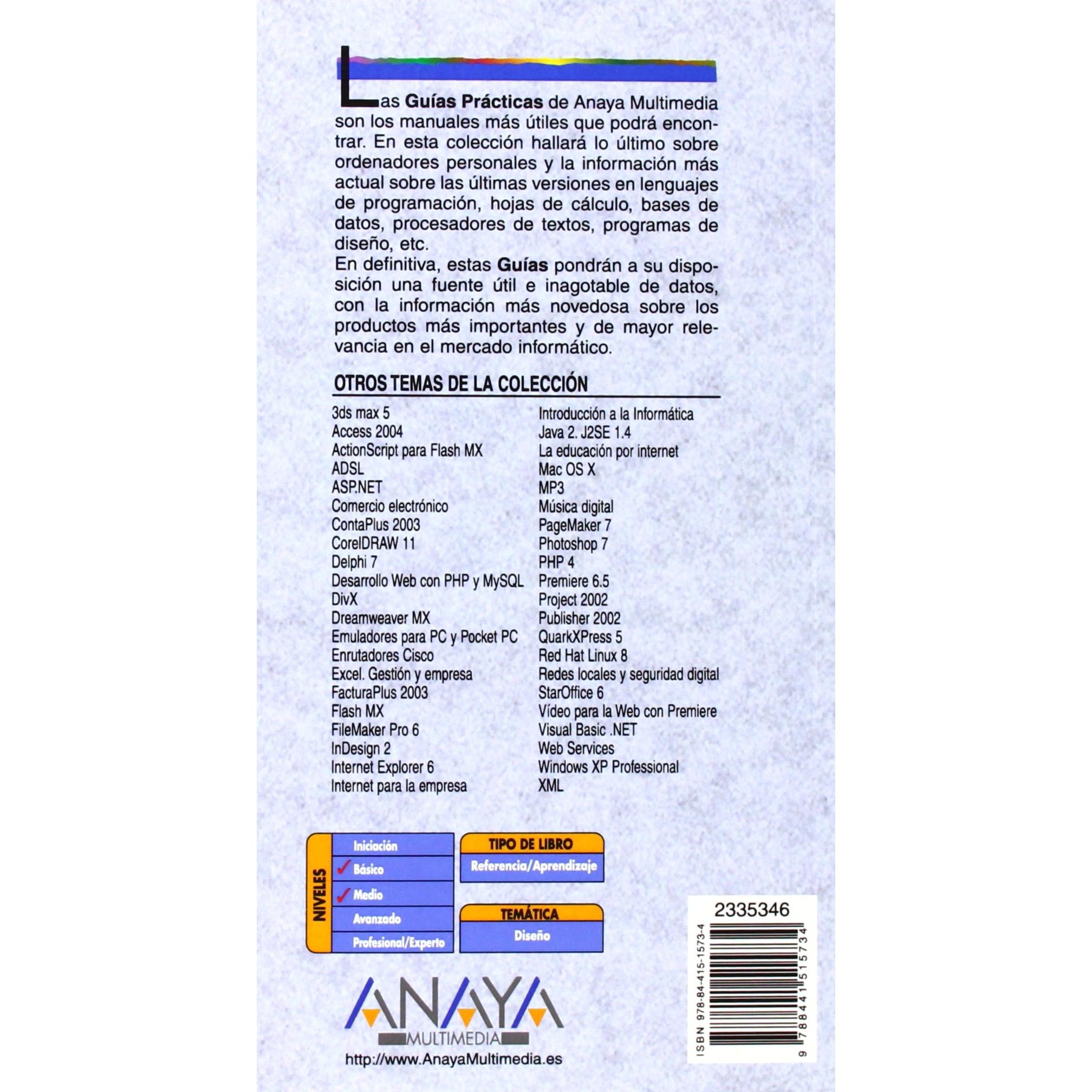 Las Guías Prácticas de Anaya Multimedia son los manuales más útiles que podrá encontrar. En esta colección hallará lo último sobre ordenadores personales y la información más actual sobre las últimas versiones en lenguajes de programación, hojas de cálculo, bases de datos, procesadores de textos, programas de diseño, etc.

En definitiva, estas Guías pondrán a su disposición una fuente útil e inagotable de datos, con la información más novedosa sobre los productos más importantes y de mayor relevancia en el mercado informático.

OTROS TEMAS DE LA COLECCIÓN

3ds max 5
Access 2004
ActionScript para Flash MX
ADSL
ASP.NET
Comercio electrónico
ContaPlus 2003
CorelDRAW 11
Delphi 7
Desarrollo Web con PHP y MySQL
DivX
Dreamweaver MX
Emuladores para PC y Pocket PC
Enrutadores Cisco
Excel. Gestión y empresa
FacturaPlus 2003
Flash MX
FileMaker Pro 6
InDesign 2
Internet Explorer 6
Internet para la empresa

Introducción a la Informática
Java 2. J2SE 1.4
La educación por internet
Mac OS X
MP3
Música digital
PageMaker 7
Photoshop 7
PHP 4
Premiere 6.5
Project 2002
Publisher 2002
QuarkXPress 5
Red Hat Linux 8
Redes locales y seguridad digital
StarOffice 6
Vídeo para la Web con Premiere
Visual Basic .NET
Web Services
Windows XP Professional
XML

NIVELES
Iniciación
✓ Básico
✓ Medio
Avanzado
Profesional/Experto

TIPO DE LIBRO
Referencia/Aprendizaje

TEMÁTICA
Diseño

2335346
ISBN 978-84-415-1573-4
9 788441 515734

ANAYA
MULTIMEDIA
http://www.AnayaMultimedia.es